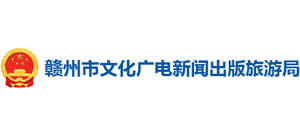 赣州市文化广电新闻出版旅游局